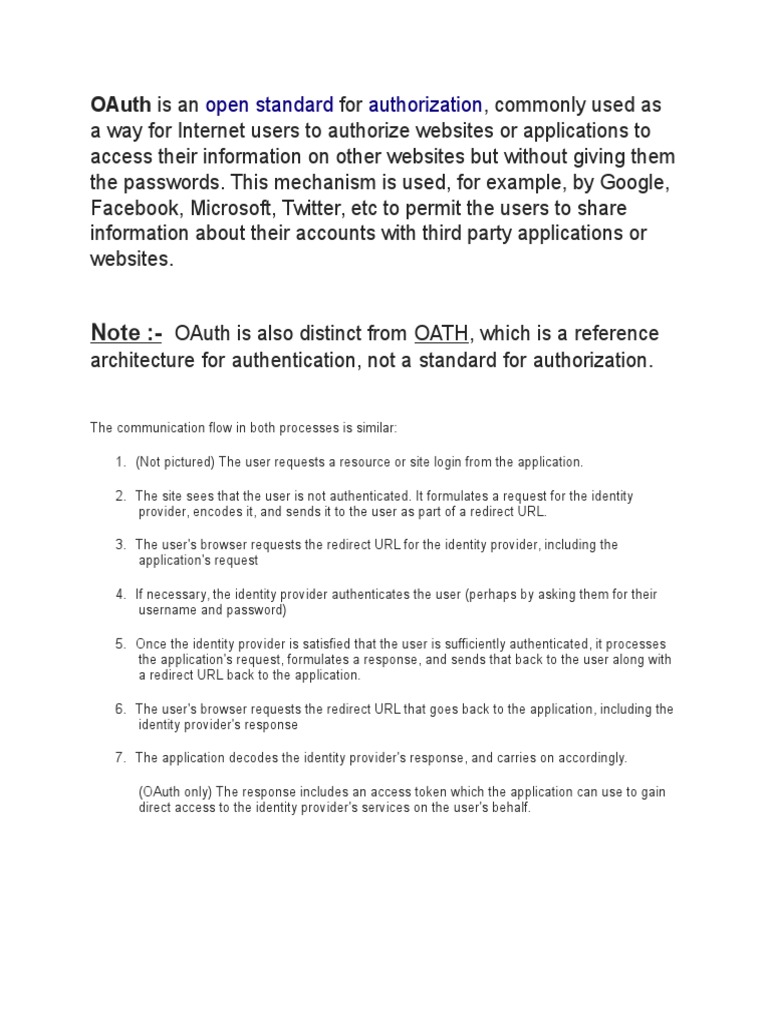 OAuth is an open standard for authorization, commonly used as a way for Internet users to authorize websites or applications to access their information on other websites but without giving them the passwords. This mechanism is used, for example, by Google, Facebook, Microsoft, Twitter, etc to permit the users to share information about their accounts with third party applications or websites.

Note :- OAuth is also distinct from OATH, which is a reference architecture for authentication, not a standard for authorization.

The communication flow in both processes is similar:

1. (Not pictured) The user requests a resource or site login from the application.

2. The site sees that the user is not authenticated. It formulates a request for the identity provider, encodes it, and sends it to the user as part of a redirect URL.

3. The user's browser requests the redirect URL for the identity provider, including the application's request

4. If necessary, the identity provider authenticates the user (perhaps by asking them for their username and password)

5. Once the identity provider is satisfied that the user is sufficiently authenticated, it processes the application's request, formulates a response, and sends that back to the user along with a redirect URL back to the application.

6. The user's browser requests the redirect URL that goes back to the application, including the identity provider's response

7. The application decodes the identity provider's response, and carries on accordingly.

(OAuth only) The response includes an access token which the application can use to gain direct access to the identity provider's services on the user's behalf.